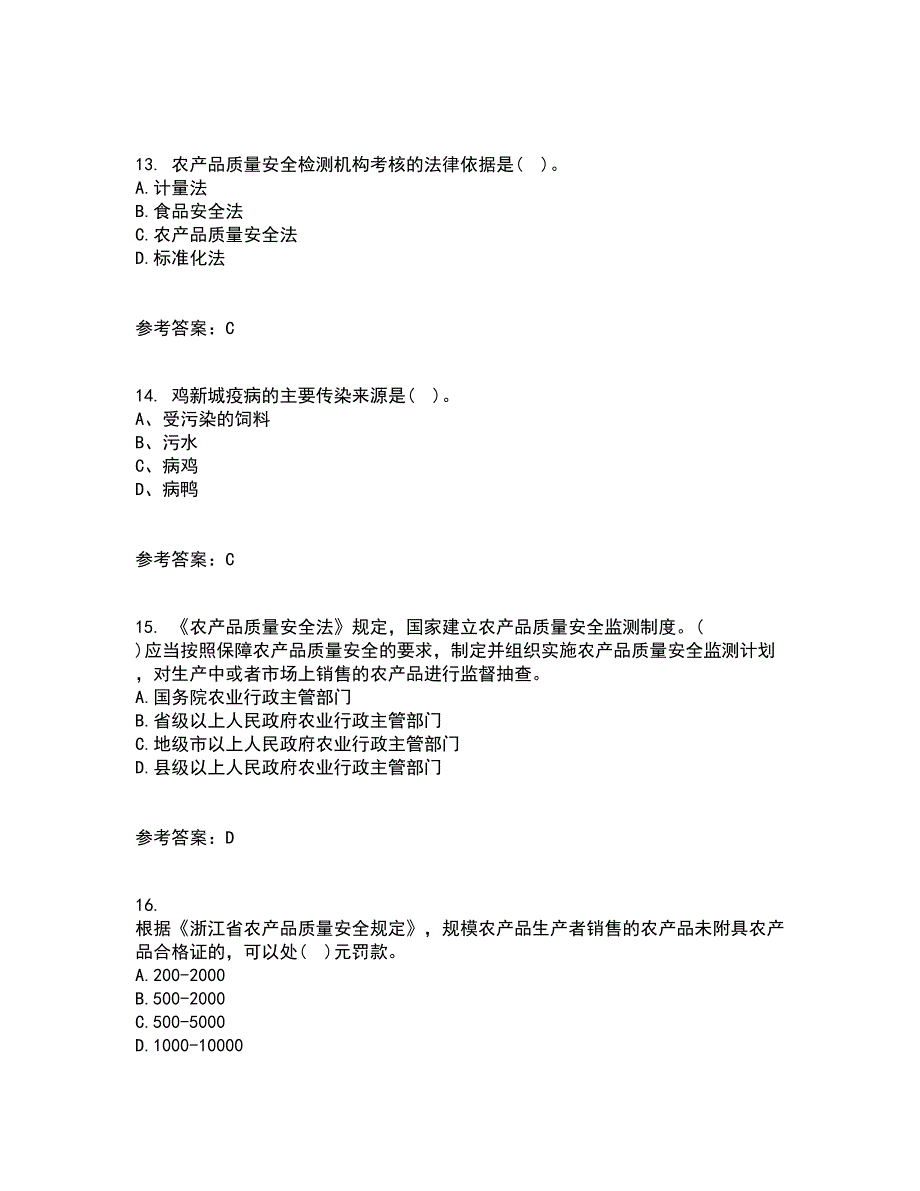 13. 农产品质量安全检测机构考核的法律依据是( )。
A.计量法
B.食品安全法
C.农产品质量安全法
D.标准化法

参考答案：C

14. 鸡新城疫病的主要传染来源是( )。
A、受污染的饲料
B、污水
C、病鸡
D、病鸭

参考答案：C

15. 《农产品质量安全法》规定，国家建立农产品质量安全监测制度。( )应当按照保障农产品质量安全的要求，制定并组织实施农产品质量安全监测计划，对生产中或者市场上销售的农产品进行监督抽查。
A.国务院农业行政主管部门
B.省级以上人民政府农业行政主管部门
C.地级市以上人民政府农业行政主管部门
D.县级以上人民政府农业行政主管部门

参考答案：D

16.
根据《浙江省农产品质量安全规定》，规模农产品生产者销售的农产品未附具农产品合格证的，可以处( )元罚款。
A.200-2000
B.500-2000
C.500-5000
D.1000-10000